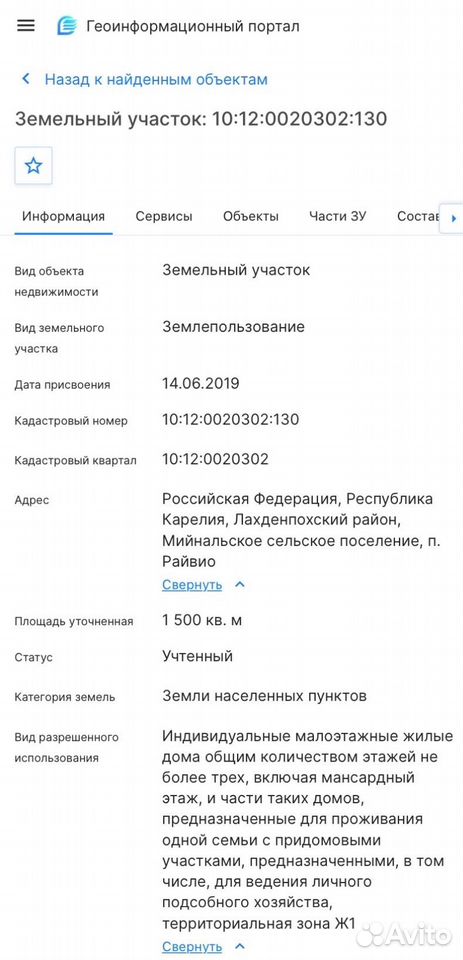 Геоинформационный портал

Назад к найденным объектам

Земельный участок: 10:12:0020302:130

Информация Сервисы Объекты Части ЗУ Состав

| | |
|---|---|
| Вид объекта недвижимости | Земельный участок |
| Вид земельного участка | Землепользование |
| Дата присвоения | 14.06.2019 |
| Кадастровый номер | 10:12:0020302:130 |
| Кадастровый квартал | 10:12:0020302 |
| Адрес | Российская Федерация, Республика Карелия, Лахденпохский район, Мийнальское сельское поселение, п. Райвио Свернуть |
| Площадь уточненная | 1 500 кв. м |
| Статус | Учтенный |
| Категория земель | Земли населенных пунктов |
| Вид разрешенного использования | Индивидуальные малоэтажные жилые дома общим количеством этажей не более трех, включая мансардный этаж, и части таких домов, предназначенные для проживания одной семьи с придомовыми участками, предназначенными, в том числе, для ведения личного подсобного хозяйства, территориальная зона Ж1 Свернуть |

Avito